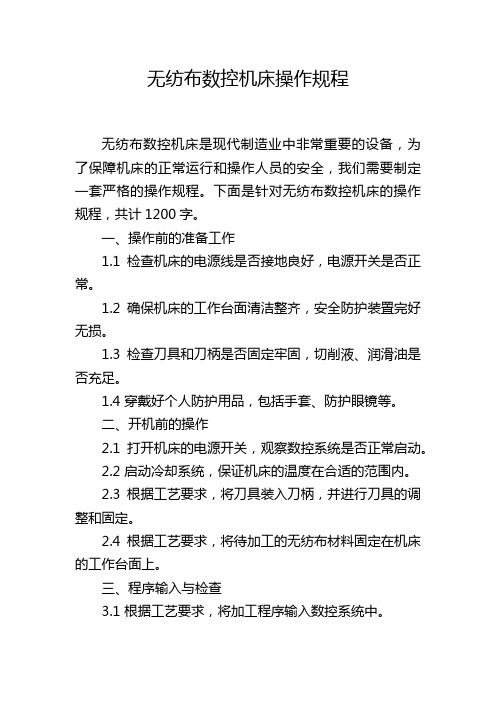 无纺布数控机床操作规程

无纺布数控机床是现代制造业中非常重要的设备，为了保障机床的正常运行和操作人员的安全，我们需要制定一套严格的操作规程。下面是针对无纺布数控机床的操作规程，共计 1200 字。

一、操作前的准备工作

1.1 检查机床的电源线是否接地良好，电源开关是否正常。

1.2 确保机床的工作台面清洁整齐，安全防护装置完好无损。

1.3 检查刀具和刀柄是否固定牢固，切削液、润滑油是否充足。

1.4 穿戴好个人防护用品，包括手套、防护眼镜等。

二、开机前的操作

2.1 打开机床的电源开关，观察数控系统是否正常启动。

2.2 启动冷却系统，保证机床的温度在合适的范围内。

2.3 根据工艺要求，将刀具装入刀柄，并进行刀具的调整和固定。

2.4 根据工艺要求，将待加工的无纺布材料固定在机床的工作台面上。

三、程序输入与检查

3.1 根据工艺要求，将加工程序输入数控系统中。